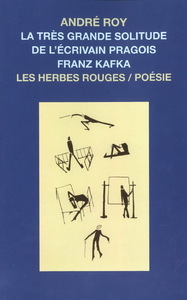 ANDRÉ ROY
LA TRÈS GRANDE SOLITUDE
DE L'ÉCRIVAIN PRAGOIS
FRANZ KAFKA
LES HERBES ROUGES / POÉSIE